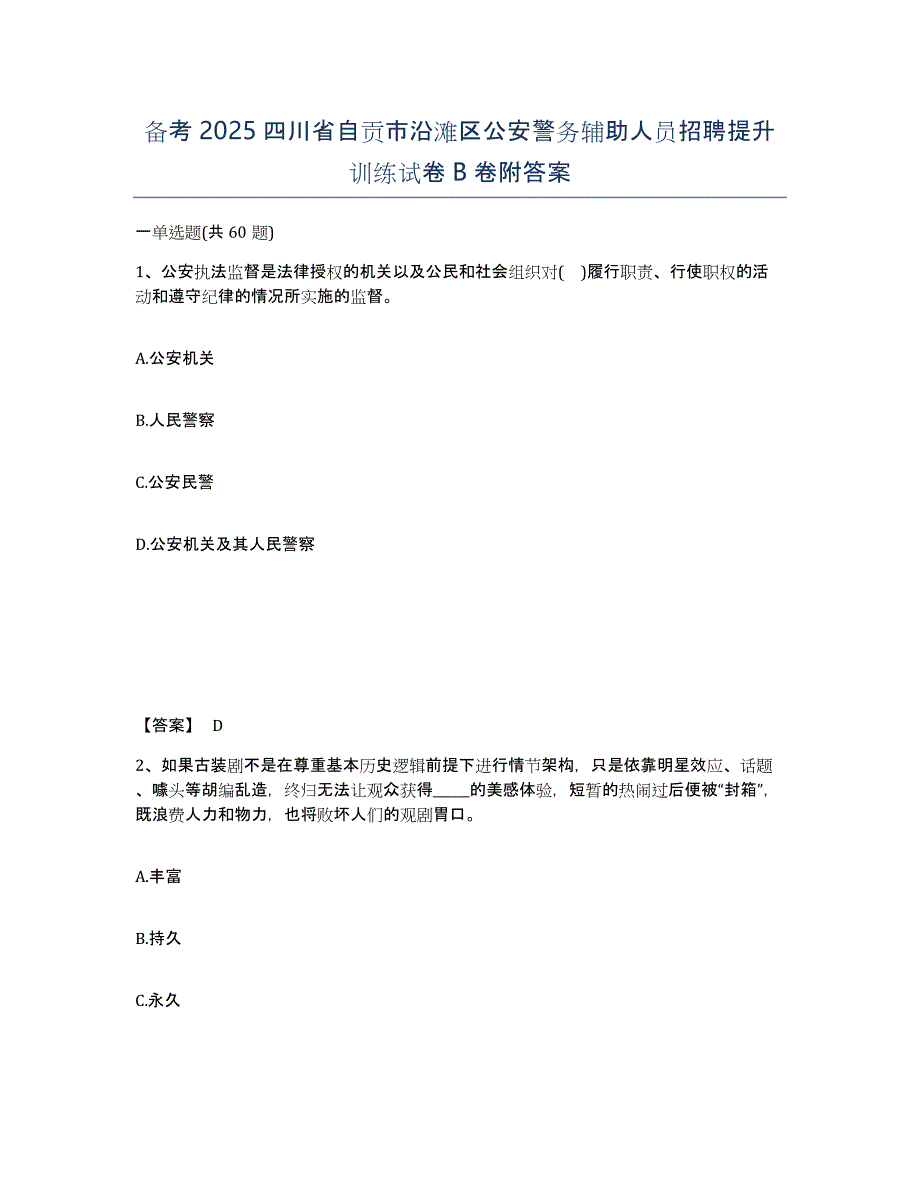 备考 2025 四川省自贡市沿滩区公安警务辅助人员招聘提升训练试卷 B 卷附答案

一单选题(共 60 题)

1、公安执法监督是法律授权的机关以及公民和社会组织对(　)履行职责、行使职权的活动和遵守纪律的情况所实施的监督。

A.公安机关

B.人民警察

C.公安民警

D.公安机关及其人民警察

【答案】 D

2、如果古装剧不是在尊重基本历史逻辑前提下进行情节架构，只是依靠明星效应、话题、噱头等胡编乱造，终归无法让观众获得_____的美感体验，短暂的热闹过后便被“封箱”，既浪费人力和物力，也将败坏人们的观剧胃口。

A.丰富

B.持久

C.永久